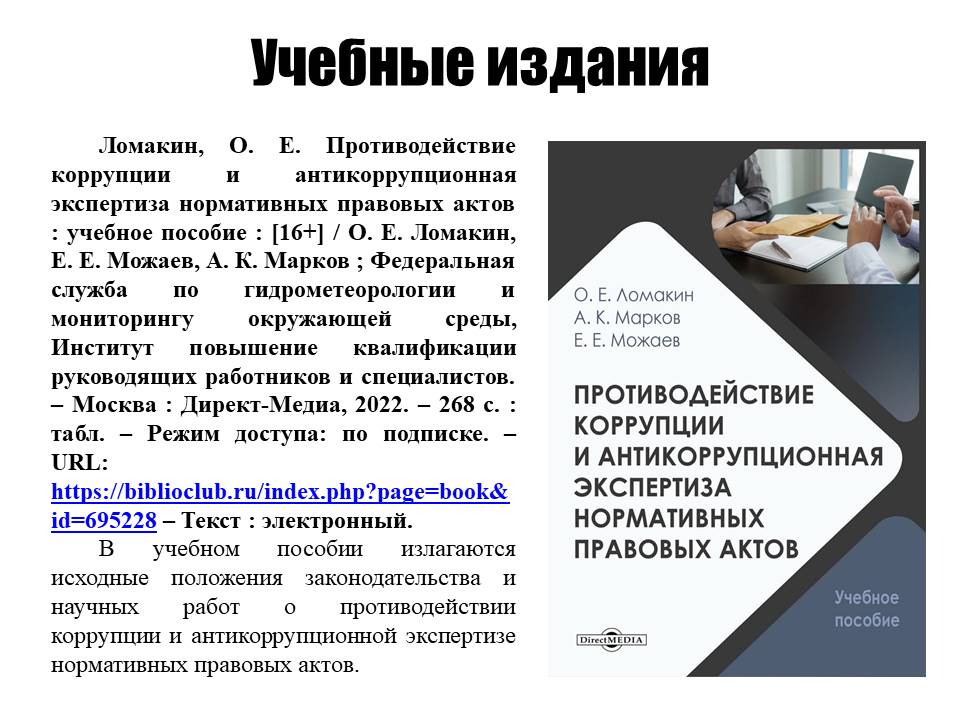 Учебные издания

Ломакин, О. Е. Противодействие коррупции и антикоррупционная экспертиза нормативных правовых актов : учебное пособие : [16+] / О. Е. Ломакин, Е. Е. Можаев, А. К. Марков ; Федеральная служба по гидрометеорологии и мониторингу окружающей среды, Институт повышение квалификации руководящих работников и специалистов. – Москва : Директ-Медиа, 2022. – 268 с. : табл. – Режим доступа: по подписке. – URL: https://biblioclub.ru/index.php?page=book&id=695228 – Текст : электронный.

В учебном пособии излагаются исходные положения законодательства и научных работ о противодействии коррупции и антикоррупционной экспертизе нормативных правовых актов.

О. Е. Ломакин
А. К. Марков
Е. Е. Можаев

ПРОТИВОДЕЙСТВИЕ КОРРУПЦИИ И АНТИКОРРУПЦИОННАЯ ЭКСПЕРТИЗА НОРМАТИВНЫХ ПРАВОВЫХ АКТОВ

Учебное пособие

DirectMEDIA